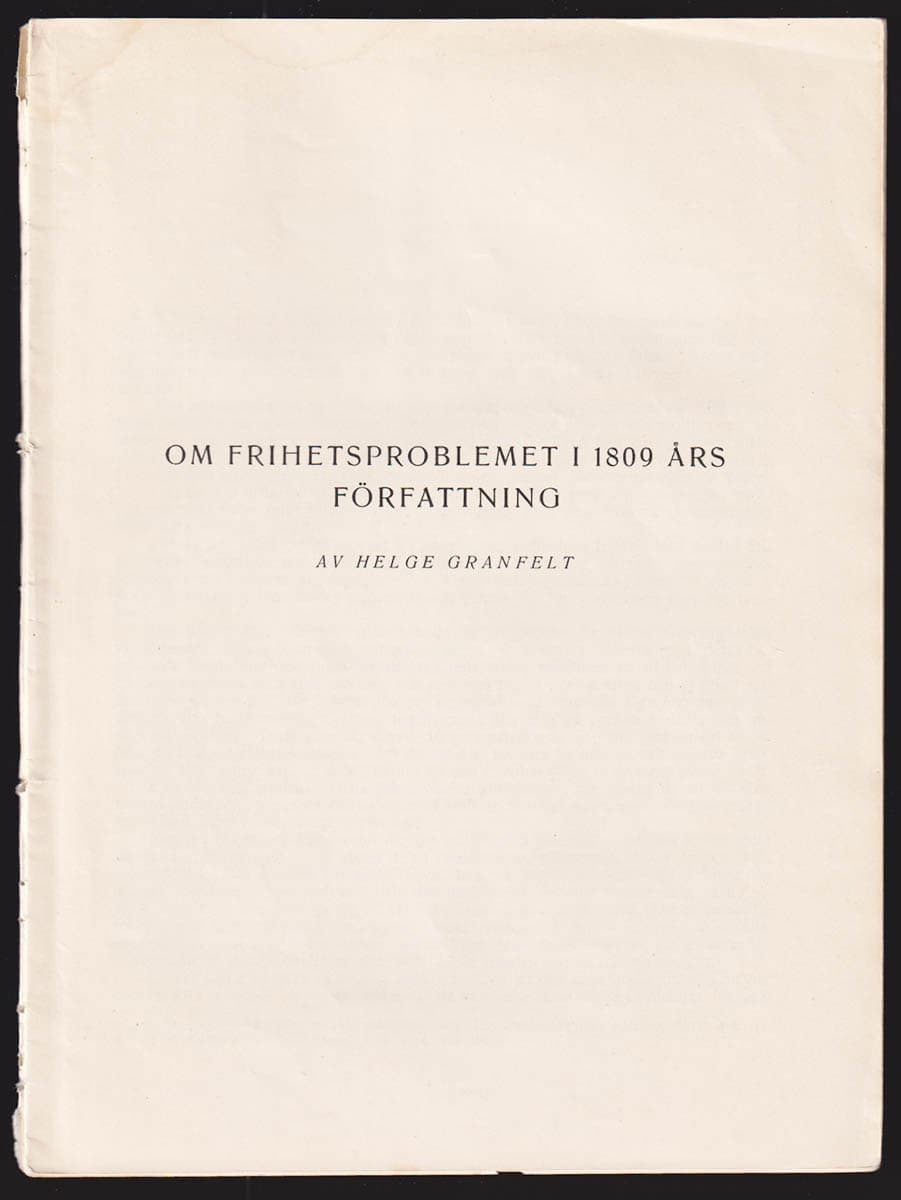 OM FRIHETSPROBLEMET I 1809 ÅRS FÖRFATTNING

AV HELGE GRANFELT